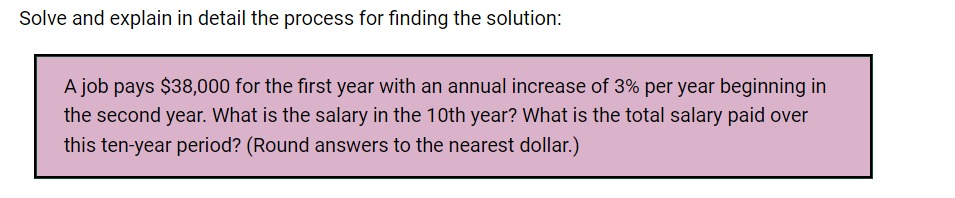 Solve and explain in detail the process for finding the solution:

A job pays \$38,000 for the first year with an annual increase of 3% per year beginning in the second year. What is the salary in the 10th year? What is the total salary paid over this ten-year period? (Round answers to the nearest dollar.)